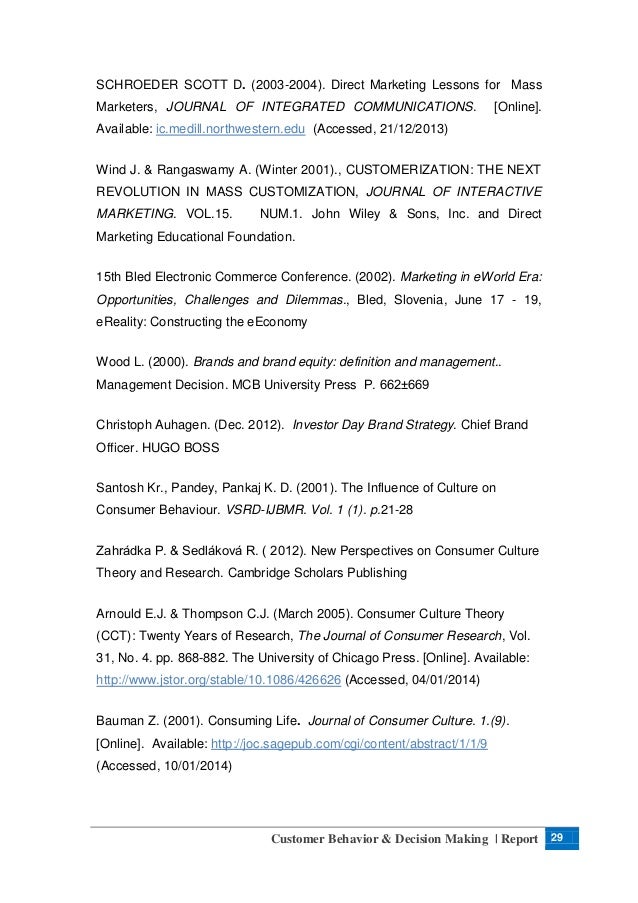 SCHROEDER SCOTT D. (2003-2004). Direct Marketing Lessons for Mass Marketers, JOURNAL OF INTEGRATED COMMUNICATIONS. [Online]. Available: ic.medill.northwestern.edu (Accessed, 21/12/2013)

Wind J. & Rangaswamy A. (Winter 2001)., CUSTOMERIZATION: THE NEXT REVOLUTION IN MASS CUSTOMIZATION, JOURNAL OF INTERACTIVE MARKETING. VOL.15. NUM.1. John Wiley & Sons, Inc. and Direct Marketing Educational Foundation.

15th Bled Electronic Commerce Conference. (2002). Marketing in eWorld Era: Opportunities, Challenges and Dilemmas., Bled, Slovenia, June 17 - 19, eReality: Constructing the eEconomy

Wood L. (2000). Brands and brand equity: definition and management.. Management Decision. MCB University Press P. 662±669

Christoph Auhagen. (Dec. 2012). Investor Day Brand Strategy. Chief Brand Officer. HUGO BOSS

Santosh Kr., Pandey, Pankaj K. D. (2001). The Influence of Culture on Consumer Behaviour. VSRD-IJBMR. Vol. 1 (1). p.21-28

Zahrádka P. & Sedláková R. ( 2012). New Perspectives on Consumer Culture Theory and Research. Cambridge Scholars Publishing

Arnould E.J. & Thompson C.J. (March 2005). Consumer Culture Theory (CCT): Twenty Years of Research, The Journal of Consumer Research, Vol. 31, No. 4. pp. 868-882. The University of Chicago Press. [Online]. Available: http://www.jstor.org/stable/10.1086/426626 (Accessed, 04/01/2014)

Bauman Z. (2001). Consuming Life. Journal of Consumer Culture. 1.(9). [Online]. Available: http://joc.sagepub.com/cgi/content/abstract/1/1/9 (Accessed, 10/01/2014)

Customer Behavior & Decision Making | Report 29